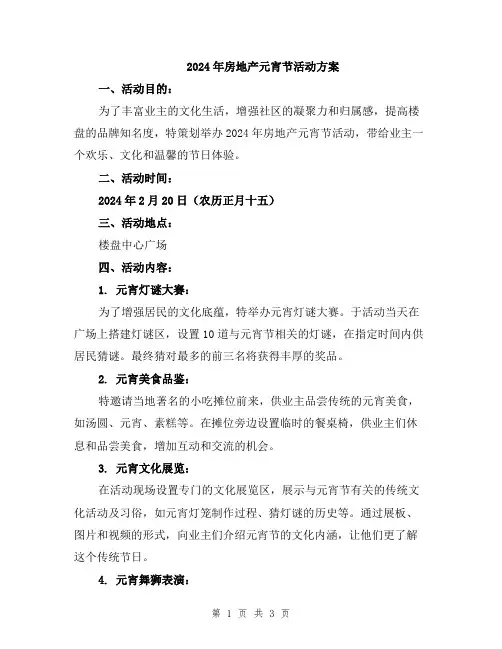 2024年房地产元宵节活动方案

一、活动目的：

为了丰富业主的文化生活，增强社区的凝聚力和归属感，提高楼盘的品牌知名度，特策划举办2024年房地产元宵节活动，带给业主一个欢乐、文化和温馨的节日体验。

二、活动时间：

2024年2月20日（农历正月十五）

三、活动地点：

楼盘中心广场

四、活动内容：

1. 元宵灯谜大赛：

为了增强居民的文化底蕴，特举办元宵灯谜大赛。于活动当天在广场上搭建灯谜区，设置10道与元宵节相关的灯谜，在指定时间内供居民猜谜。最终猜对最多的前三名将获得丰厚的奖品。

2. 元宵美食品鉴：

特邀请当地著名的小吃摊位前来，供业主品尝传统的元宵美食，如汤圆、元宵、素糕等。在摊位旁边设置临时的餐桌椅，供业主们休息和品尝美食，增加互动和交流的机会。

3. 元宵文化展览：

在活动现场设置专门的文化展览区，展示与元宵节有关的传统文化活动及习俗，如元宵灯笼制作过程、猜灯谜的历史等。通过展板、图片和视频的形式，向业主们介绍元宵节的文化内涵，让他们更了解这个传统节日。

4. 元宵舞狮表演：

第 1 页 共 3 页